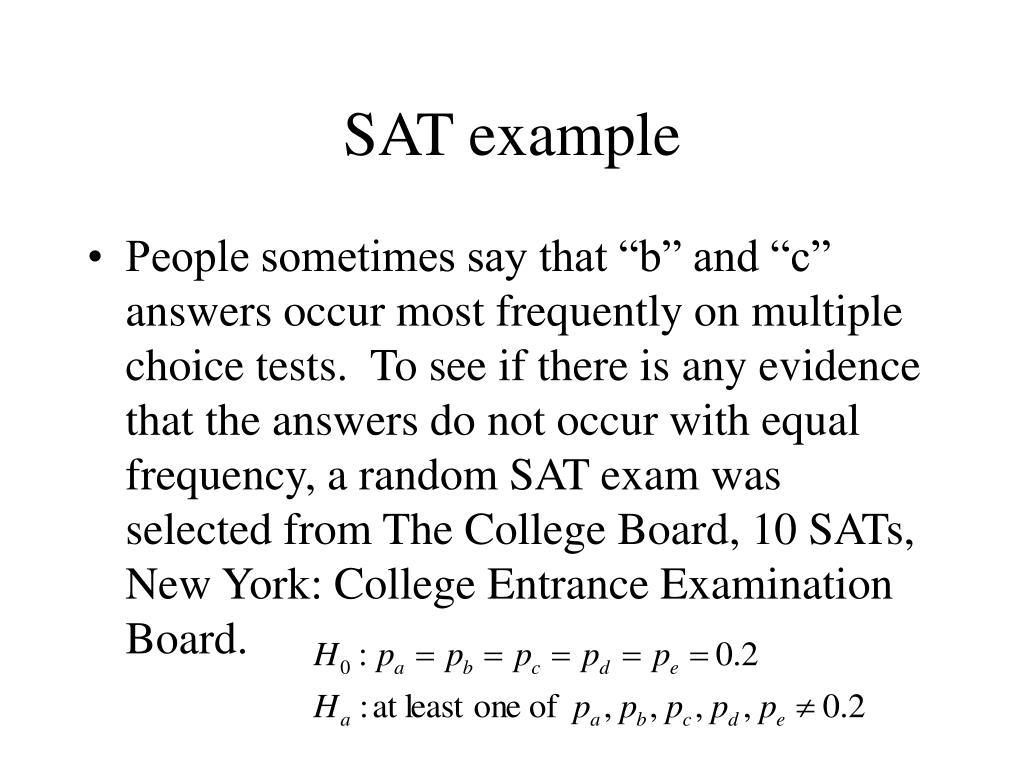 SAT example

• People sometimes say that “b” and “c” answers occur most frequently on multiple choice tests. To see if there is any evidence that the answers do not occur with equal frequency, a random SAT exam was selected from The College Board, 10 SATs, New York: College Entrance Examination Board.

$H_0 : p_a = p_b = p_c = p_d = p_e = 0.2$

$H_a :$ at least one of $p_a, p_b, p_c, p_d, p_e \neq 0.2$